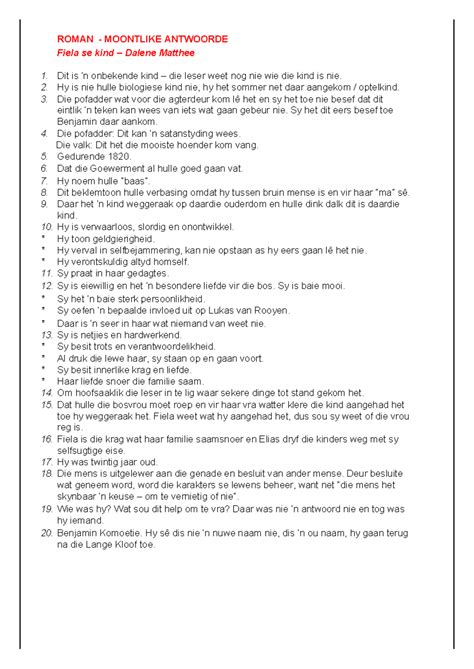 ROMAN - MOONTLIKE ANTWOORDE
Fiela se kind – Dalene Matthee

1. Dit is 'n onbekende kind – die leser weet nog nie wie die kind is nie.
2. Hy is nie hulle biologiese kind nie, hy het sommer net daar aangekom / optelkind.
3. Die pofadder wat voor die agterdeur kom lê het en sy het toe nie besef dat dit eintlik 'n teken kan wees van iets wat gaan gebeur nie. Sy het dit eers besef toe Benjamin daar aankom.
4. Die pofadder: Dit kan 'n satanstyding wees.
Die valk: Dit het die mooiste hoender kom vang.
5. Gedurende 1820.
6. Dat die Goewerment al hulle goed gaan vat.
7. Hy noem hulle "baas".
8. Dit beklemtoon hulle verbasing omdat hy tussen bruin mense is en vir haar "ma" sê.
9. Daar het 'n kind weggeraak op daardie ouderdom en hulle dink dalk dit is daardie kind.
10. Hy is verwaarloos, slordig en onontwikkel.
* Hy toon geldgierigheid.
* Hy verval in selfbejammering, kan nie opstaan as hy eers gaan lê het nie.
* Hy verontskuldig altyd homself.
11. Sy praat in haar gedagtes.
12. Sy is eiewillig en het 'n besondere liefde vir die bos. Sy is baie mooi.
* Sy het 'n baie sterk persoonlikheid.
* Sy oefen 'n bepaalde invloed uit op Lukas van Rooyen.
* Daar is 'n seer in haar wat niemand van weet nie.
13. Sy is netjies en hardwerkend.
* Sy besit trots en verantwoordelikheid.
* Al druk die lewe haar, sy staan op en gaan voort.
* Sy besit innerlike krag en liefde.
* Haar liefde snoer die familie saam.
14. Om hoofsaaklik die leser in te lig waar sekere dinge tot stand gekom het.
15. Dat hulle die bosvrou moet roep en vir haar vra watter klere die kind aangehad het toe hy weggeraak het. Fiela weet wat hy aangehad het, dus sou sy weet of die vrou reg is.
16. Fiela is die krag wat haar familie saamsnoer en Elias dryf die kinders weg met sy selfsugtige eise.
17. Hy was twintig jaar oud.
18. Die mens is uitgelewer aan die genade en besluit van ander mense. Deur besluite wat geneem word, word die karakters se lewens beheer, want net "die mens het skynbaar 'n keuse – om te vernietig of nie".
19. Wie was hy? Wat sou dit help om te vra? Daar was nie 'n antwoord nie en tog was hy iemand.
20. Benjamin Komoetie. Hy sê dis nie 'n nuwe naam nie, dis 'n ou naam, hy gaan terug na die Lange Kloof toe.